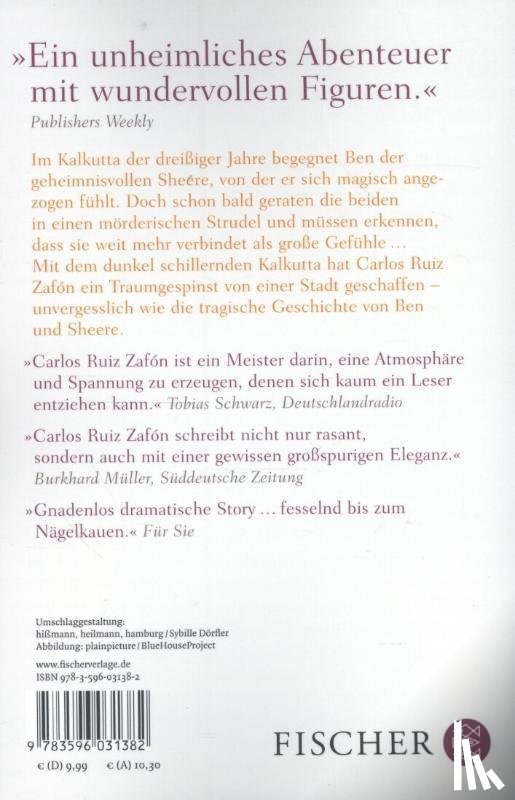 »Ein unheimliches Abenteuer mit wundervollen Figuren.«
Publishers Weekly

Im Kalkutta der dreißiger Jahre begegnet Ben der geheimnisvollen Sheere, von der er sich magisch angezogen fühlt. Doch schon bald geraten die beiden in einen mörderischen Strudel und müssen erkennen, dass sie weit mehr verbindet als große Gefühle … Mit dem dunkel schillernden Kalkutta hat Carlos Ruiz Zafón ein Traumgespinst von einer Stadt geschaffen – unvergesslich wie die tragische Geschichte von Ben und Sheere.

»Carlos Ruiz Zafón ist ein Meister darin, eine Atmosphäre und Spannung zu erzeugen, denen sich kaum ein Leser entziehen kann.« Tobias Schwarz, Deutschlandradio

»Carlos Ruiz Zafón schreibt nicht nur rasant, sondern auch mit einer gewissen großspurigen Eleganz.« Burkhard Müller, Süddeutsche Zeitung

»Gnadenlos dramatische Story … fesselnd bis zum Nägelkauen.« Für Sie

Umschlaggestaltung:
hißmann, heilmann, hamburg / Sybille Dörfler
Abbildung: plainpicture / BlueHouseProject

www.fischerverlage.de
ISBN 978-3-596-03138-2

9 783596 031382

€ (D) 9,99 € (A) 10,30

FISCHER